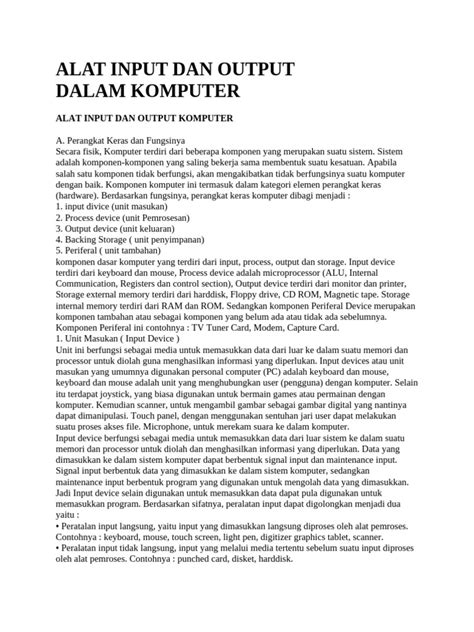 ALAT INPUT DAN OUTPUT DALAM KOMPUTER

ALAT INPUT DAN OUTPUT KOMPUTER

A. Perangkat Keras dan Fungsinya
Secara fisik, Komputer terdiri dari beberapa komponen yang merupakan suatu sistem. Sistem adalah komponen-komponen yang saling bekerja sama membentuk suatu kesatuan. Apabila salah satu komponen tidak berfungsi, akan mengakibatkan tidak berfungsinya suatu komputer dengan baik. Komponen komputer ini termasuk dalam kategori elemen perangkat keras (hardware). Berdasarkan fungsinya, perangkat keras komputer dibagi menjadi :
1. input divice (unit masukan)
2. Process device (unit Pemrosesan)
3. Output device (unit keluaran)
4. Backing Storage ( unit penyimpanan)
5. Periferal ( unit tambahan)
komponen dasar komputer yang terdiri dari input, process, output dan storage. Input device terdiri dari keyboard dan mouse, Process device adalah microprocessor (ALU, Internal Communication, Registers dan control section), Output device terdiri dari monitor dan printer, Storage external memory terdiri dari harddisk, Floppy drive, CD ROM, Magnetic tape. Storage internal memory terdiri dari RAM dan ROM. Sedangkan komponen Periferal Device merupakan komponen tambahan atau sebagai komponen yang belum ada atau tidak ada sebelumnya. Komponen Periferal ini contohnya : TV Tuner Card, Modem, Capture Card.
1. Unit Masukan ( Input Device )
Unit ini berfungsi sebagai media untuk memasukkan data dari luar ke dalam suatu memori dan processor untuk diolah guna menghasilkan informasi yang diperlukan. Input devices atau unit masukan yang umumnya digunakan personal computer (PC) adalah keyboard dan mouse, keyboard dan mouse adalah unit yang menghubungkan user (pengguna) dengan komputer. Selain itu terdapat joystick, yang biasa digunakan untuk bermain games atau permainan dengan komputer. Kemudian scanner, untuk mengambil gambar sebagai gambar digital yang nantinya dapat dimanipulasi. Touch panel, dengan menggunakan sentuhan jari user dapat melakukan suatu proses akses file. Microphone, untuk merekam suara ke dalam komputer.
Input device berfungsi sebagai media untuk memasukkan data dari luar sistem ke dalam suatu memori dan processor untuk diolah dan menghasilkan informasi yang diperlukan. Data yang dimasukkan ke dalam sistem komputer dapat berbentuk signal input dan maintenance input. Signal input berbentuk data yang dimasukkan ke dalam sistem komputer, sedangkan maintenance input berbentuk program yang digunakan untuk mengolah data yang dimasukkan. Jadi Input device selain digunakan untuk memasukkan data dapat pula digunakan untuk memasukkan program. Berdasarkan sifatnya, peralatan input dapat digolongkan menjadi dua yaitu :
• Peratalan input langsung, yaitu input yang dimasukkan langsung diproses oleh alat pemroses. Contohnya : keyboard, mouse, touch screen, light pen, digitizer graphics tablet, scanner.
• Peralatan input tidak langsung, input yang melalui media tertentu sebelum suatu input diproses oleh alat pemroses. Contohnya : punched card, disket, harddisk.